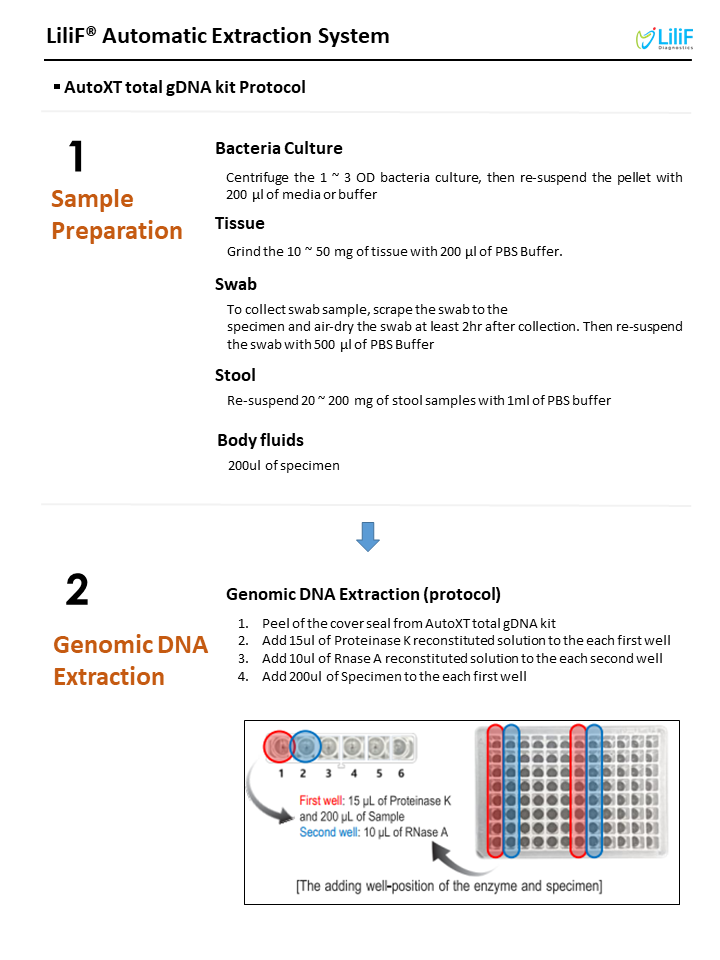 LiliF® Automatic Extraction System

LiliF Diagnostics

▪ AutoXT total gDNA kit Protocol

1

Sample Preparation

Bacteria Culture

Centrifuge the 1 ~ 3 OD bacteria culture, then re-suspend the pellet with 200 µl of media or buffer

Tissue

Grind the 10 ~ 50 mg of tissue with 200 µl of PBS Buffer.

Swab

To collect swab sample, scrape the swab to the specimen and air-dry the swab at least 2hr after collection. Then re-suspend the swab with 500 µl of PBS Buffer

Stool

Re-suspend 20 ~ 200 mg of stool samples with 1ml of PBS buffer

Body fluids

200ul of specimen

2

Genomic DNA Extraction

Genomic DNA Extraction (protocol)

1. Peel of the cover seal from AutoXT total gDNA kit
2. Add 15ul of Proteinase K reconstituted solution to the each first well
3. Add 10ul of Rnase A reconstituted solution to the each second well
4. Add 200ul of Specimen to the each first well

1 2 3 4 5 6

First well: 15 µL of Proteinase K and 200 µL of Sample
Second well: 10 µL of RNase A

[The adding well-position of the enzyme and specimen]